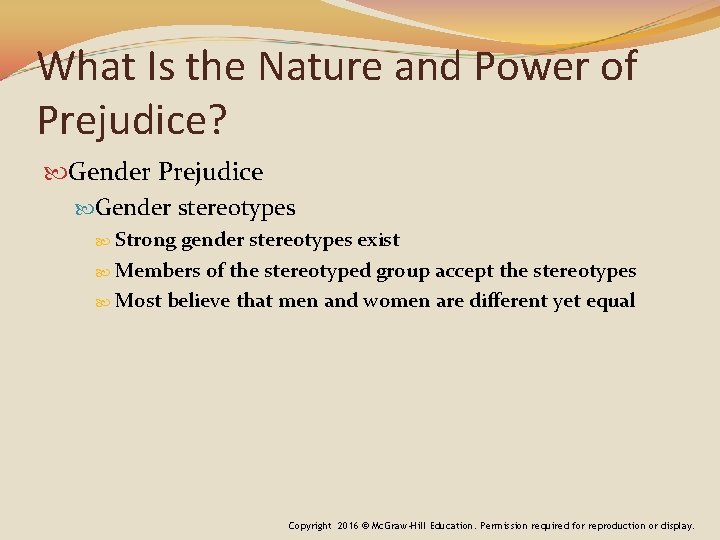 What Is the Nature and Power of Prejudice?

Gender Prejudice

Gender stereotypes

Strong gender stereotypes exist

Members of the stereotyped group accept the stereotypes

Most believe that men and women are different yet equal

Copyright 2016 © McGraw-Hill Education. Permission required for reproduction or display.